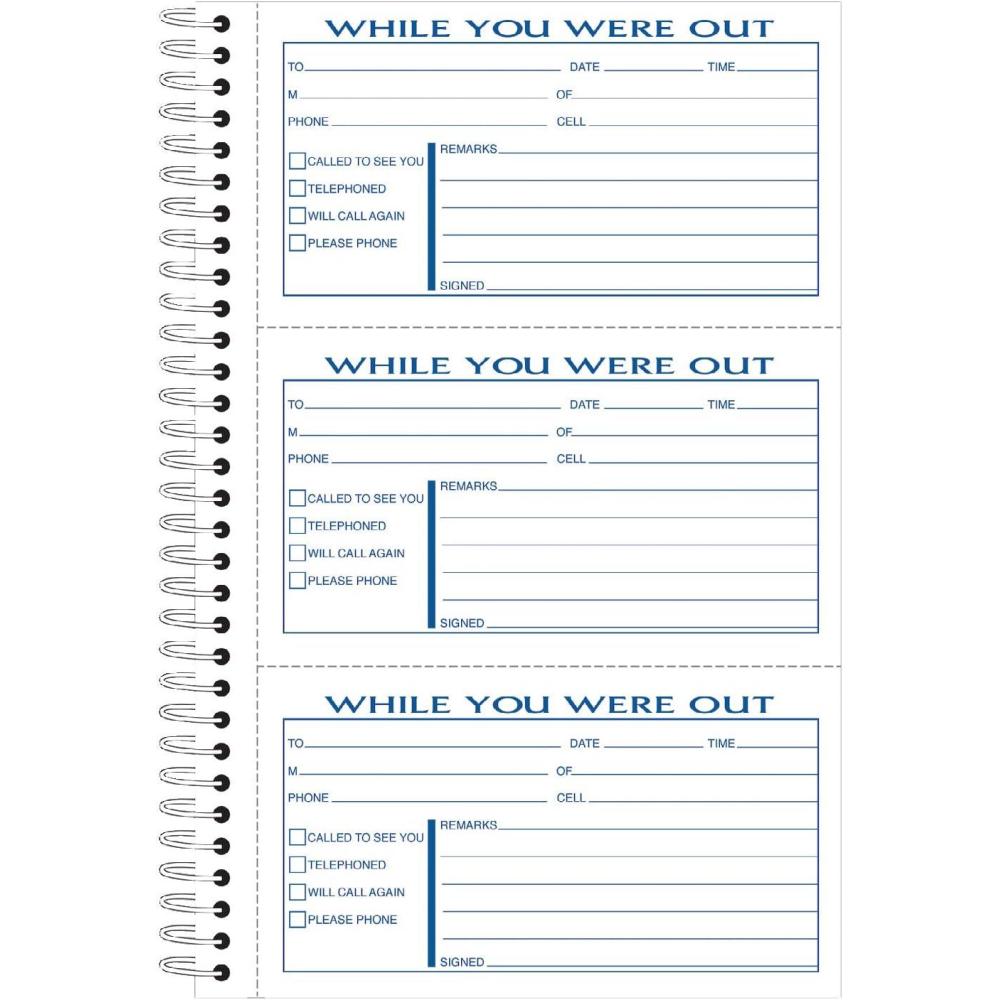 WHILE YOU WERE OUT

TO DATE TIME
M OF
PHONE CELL

CALLED TO SEE YOU
TELEPHONED
WILL CALL AGAIN
PLEASE PHONE

REMARKS

SIGNED

WHILE YOU WERE OUT

TO DATE TIME
M OF
PHONE CELL

CALLED TO SEE YOU
TELEPHONED
WILL CALL AGAIN
PLEASE PHONE

REMARKS

SIGNED

WHILE YOU WERE OUT

TO DATE TIME
M OF
PHONE CELL

CALLED TO SEE YOU
TELEPHONED
WILL CALL AGAIN
PLEASE PHONE

REMARKS

SIGNED